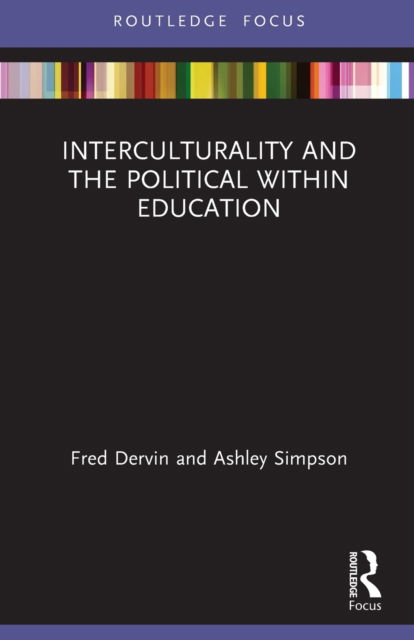 ROUTLEDGE FOCUS

INTERCULTURALITY AND THE POLITICAL WITHIN EDUCATION

Fred Dervin and Ashley Simpson

ROUTLEDGE
Focus